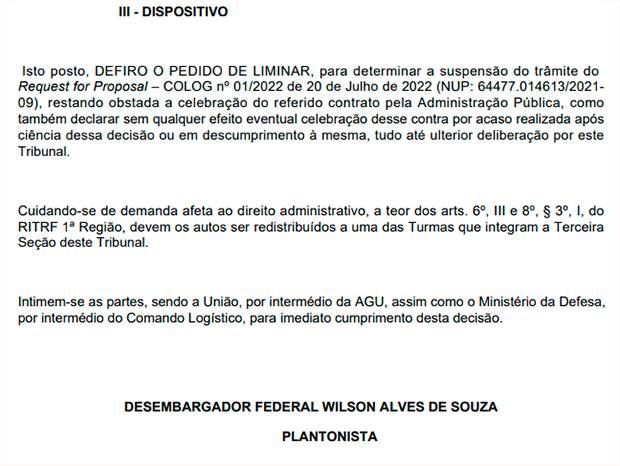 III - DISPOSITIVO

Isto posto, DEFIRO O PEDIDO DE LIMINAR, para determinar a suspensão do trâmite do Request for Proposal – COLOG nº 01/2022 de 20 de Julho de 2022 (NUP: 64477.014613/2021-09), restando obstada a celebração do referido contrato pela Administração Pública, como também declarar sem qualquer efeito eventual celebração desse contra por acaso realizada após ciência dessa decisão ou em descumprimento à mesma, tudo até ulterior deliberação por este Tribunal.

Cuidando-se de demanda afeta ao direito administrativo, a teor dos arts. 6º, III e 8º, § 3º, I, do RITRF 1ª Região, devem os autos ser redistribuídos a uma das Turmas que integram a Terceira Seção deste Tribunal.

Intimem-se as partes, sendo a União, por intermédio da AGU, assim como o Ministério da Defesa, por intermédio do Comando Logístico, para imediato cumprimento desta decisão.

DESEMBARGADOR FEDERAL WILSON ALVES DE SOUZA

PLANTONISTA